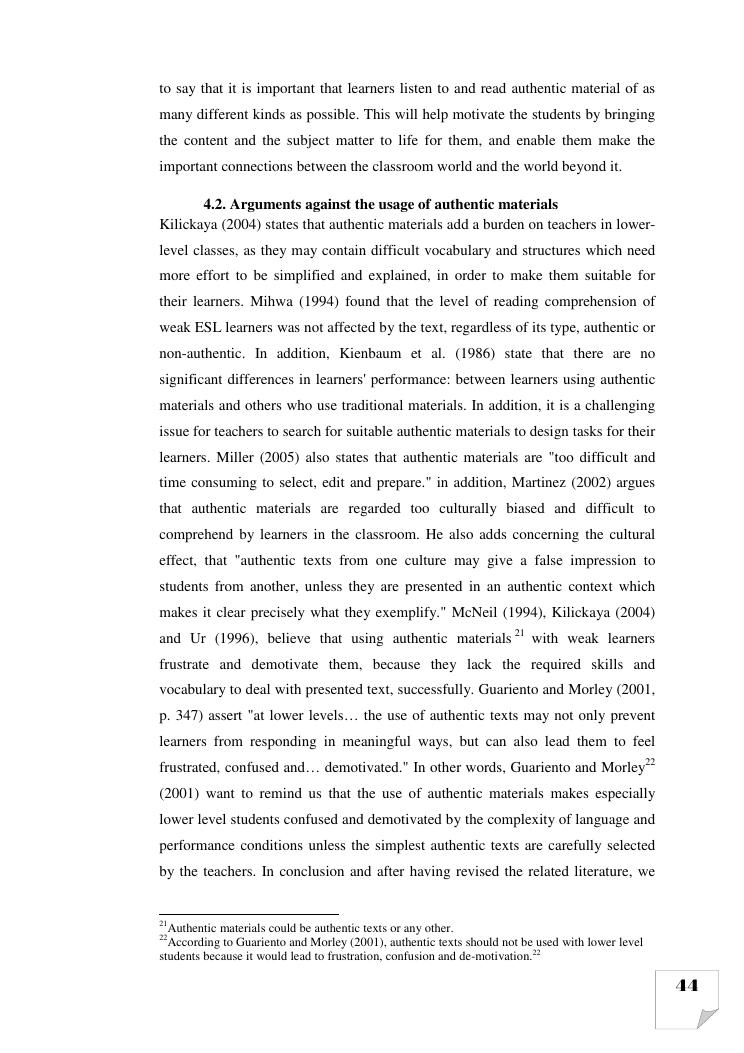 to say that it is important that learners listen to and read authentic material of as many different kinds as possible. This will help motivate the students by bringing the content and the subject matter to life for them, and enable them make the important connections between the classroom world and the world beyond it.

4.2. Arguments against the usage of authentic materials

Kilickaya (2004) states that authentic materials add a burden on teachers in lower-level classes, as they may contain difficult vocabulary and structures which need more effort to be simplified and explained, in order to make them suitable for their learners. Mihwa (1994) found that the level of reading comprehension of weak ESL learners was not affected by the text, regardless of its type, authentic or non-authentic. In addition, Kienbaum et al. (1986) state that there are no significant differences in learners' performance: between learners using authentic materials and others who use traditional materials. In addition, it is a challenging issue for teachers to search for suitable authentic materials to design tasks for their learners. Miller (2005) also states that authentic materials are "too difficult and time consuming to select, edit and prepare." in addition, Martinez (2002) argues that authentic materials are regarded too culturally biased and difficult to comprehend by learners in the classroom. He also adds concerning the cultural effect, that "authentic texts from one culture may give a false impression to students from another, unless they are presented in an authentic context which makes it clear precisely what they exemplify." McNeil (1994), Kilickaya (2004) and Ur (1996), believe that using authentic materials $^{21}$ with weak learners frustrate and demotivate them, because they lack the required skills and vocabulary to deal with presented text, successfully. Guariento and Morley (2001, p. 347) assert "at lower levels… the use of authentic texts may not only prevent learners from responding in meaningful ways, but can also lead them to feel frustrated, confused and… demotivated." In other words, Guariento and Morley$^{22}$ (2001) want to remind us that the use of authentic materials makes especially lower level students confused and demotivated by the complexity of language and performance conditions unless the simplest authentic texts are carefully selected by the teachers. In conclusion and after having revised the related literature, we

$^{21}$Authentic materials could be authentic texts or any other.
$^{22}$According to Guariento and Morley (2001), authentic texts should not be used with lower level students because it would lead to frustration, confusion and de-motivation.$^{22}$

44